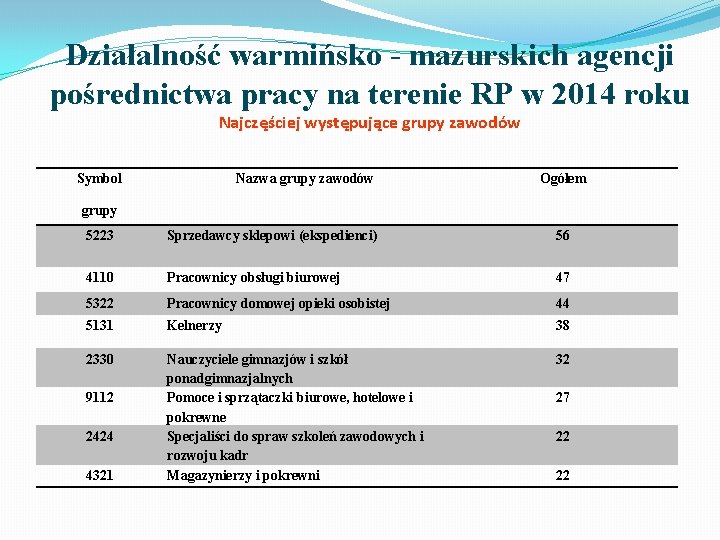 Działalność warmińsko - mazurskich agencji pośrednictwa pracy na terenie RP w 2014 roku

Najczęściej występujące grupy zawodów

| Symbol grupy | Nazwa grupy zawodów | Ogółem |
|---|---|---|
| 5223 | Sprzedawcy sklepowi (ekspedienci) | 56 |
| 4110 | Pracownicy obsługi biurowej | 47 |
| 5322 | Pracownicy domowej opieki osobistej | 44 |
| 5131 | Kelnerzy | 38 |
| 2330 | Nauczyciele gimnazjów i szkół ponadgimnazjalnych | 32 |
| 9112 | Pomoce i sprzątaczki biurowe, hotelowe i pokrewne | 27 |
| 2424 | Specjaliści do spraw szkoleń zawodowych i rozwoju kadr | 22 |
| 4321 | Magazynierzy i pokrewni | 22 |